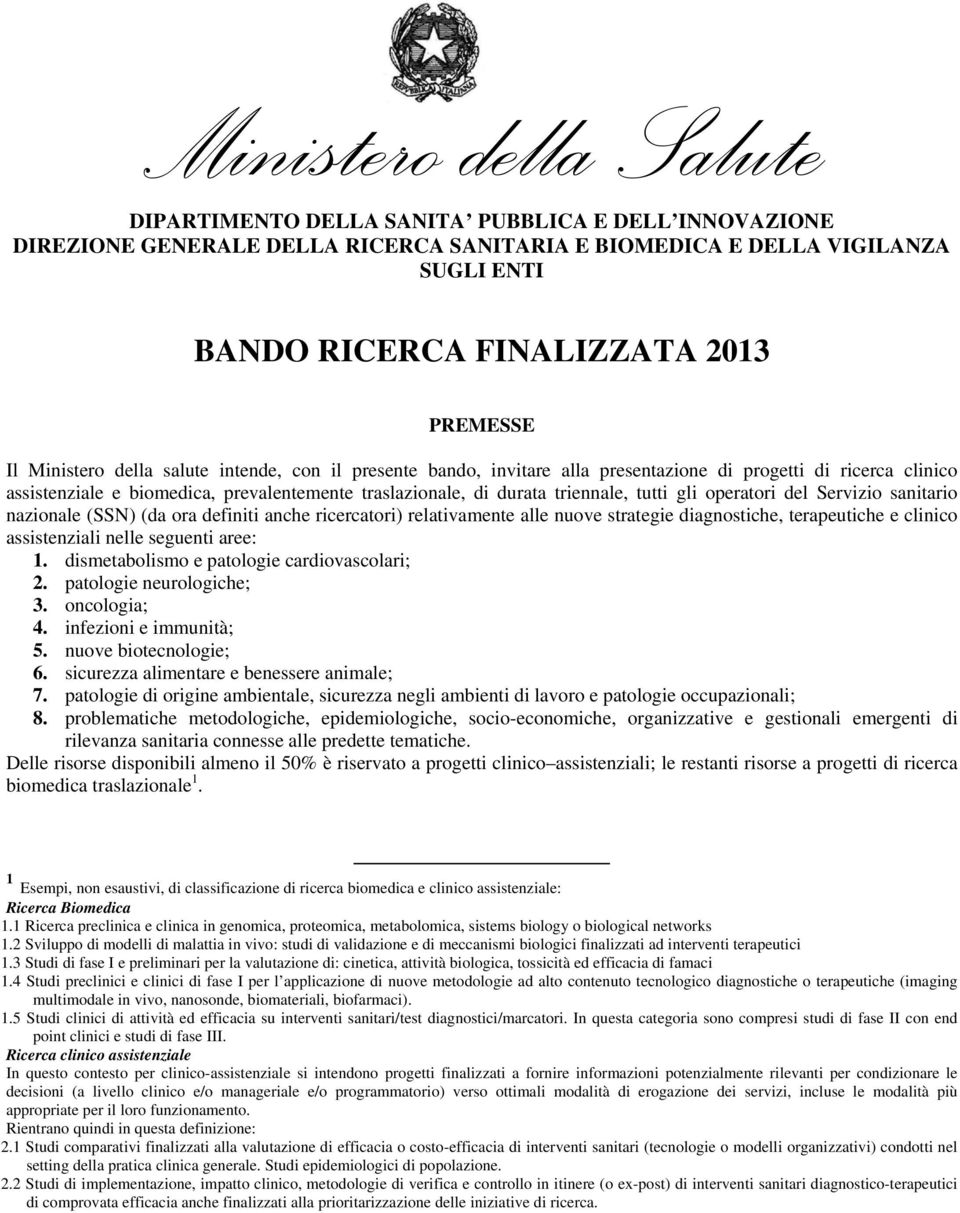 REPUBBLICA ITALIANA

Ministero della Salute

DIPARTIMENTO DELLA SANITA' PUBBLICA E DELL'INNOVAZIONE
DIREZIONE GENERALE DELLA RICERCA SANITARIA E BIOMEDICA E DELLA VIGILANZA SUGLI ENTI

BANDO RICERCA FINALIZZATA 2013

PREMESSE

Il Ministero della salute intende, con il presente bando, invitare alla presentazione di progetti di ricerca clinico assistenziale e biomedica, prevalentemente traslazionale, di durata triennale, tutti gli operatori del Servizio sanitario nazionale (SSN) (da ora definiti anche ricercatori) relativamente alle nuove strategie diagnostiche, terapeutiche e clinico assistenziali nelle seguenti aree:
1. dismetabolismo e patologie cardiovascolari;
2. patologie neurologiche;
3. oncologia;
4. infezioni e immunità;
5. nuove biotecnologie;
6. sicurezza alimentare e benessere animale;
7. patologie di origine ambientale, sicurezza negli ambienti di lavoro e patologie occupazionali;
8. problematiche metodologiche, epidemiologiche, socio-economiche, organizzative e gestionali emergenti di rilevanza sanitaria connesse alle predette tematiche.
Delle risorse disponibili almeno il 50% è riservato a progetti clinico–assistenziali; le restanti risorse a progetti di ricerca biomedica traslazionale$^1$.

$^1$ Esempi, non esaustivi, di classificazione di ricerca biomedica e clinico assistenziale:
Ricerca Biomedica
1.1 Ricerca preclinica e clinica in genomica, proteomica, metabolomica, sistems biology o biological networks
1.2 Sviluppo di modelli di malattia in vivo: studi di validazione e di meccanismi biologici finalizzati ad interventi terapeutici
1.3 Studi di fase I e preliminari per la valutazione di: cinetica, attività biologica, tossicità ed efficacia di famaci
1.4 Studi preclinici e clinici di fase I per l'applicazione di nuove metodologie ad alto contenuto tecnologico diagnostiche o terapeutiche (imaging multimodale in vivo, nanosonde, biomateriali, biofarmaci).
1.5 Studi clinici di attività ed efficacia su interventi sanitari/test diagnostici/marcatori. In questa categoria sono compresi studi di fase II con end point clinici e studi di fase III.
Ricerca clinico assistenziale
In questo contesto per clinico-assistenziale si intendono progetti finalizzati a fornire informazioni potenzialmente rilevanti per condizionare le decisioni (a livello clinico e/o manageriale e/o programmatorio) verso ottimali modalità di erogazione dei servizi, incluse le modalità più appropriate per il loro funzionamento.
Rientrano quindi in questa definizione:
2.1 Studi comparativi finalizzati alla valutazione di efficacia o costo-efficacia di interventi sanitari (tecnologie o modelli organizzativi) condotti nel setting della pratica clinica generale. Studi epidemiologici di popolazione.
2.2 Studi di implementazione, impatto clinico, metodologie di verifica e controllo in itinere (o ex-post) di interventi sanitari diagnostico-terapeutici di comprovata efficacia anche finalizzati alla prioritarizzazione delle iniziative di ricerca.